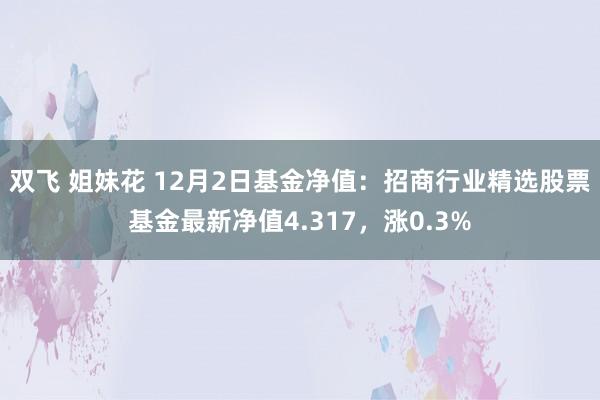 双飞 姐妹花 12月2日基金净值：招商行业精选股票基金最新净值4.317，涨0.3%